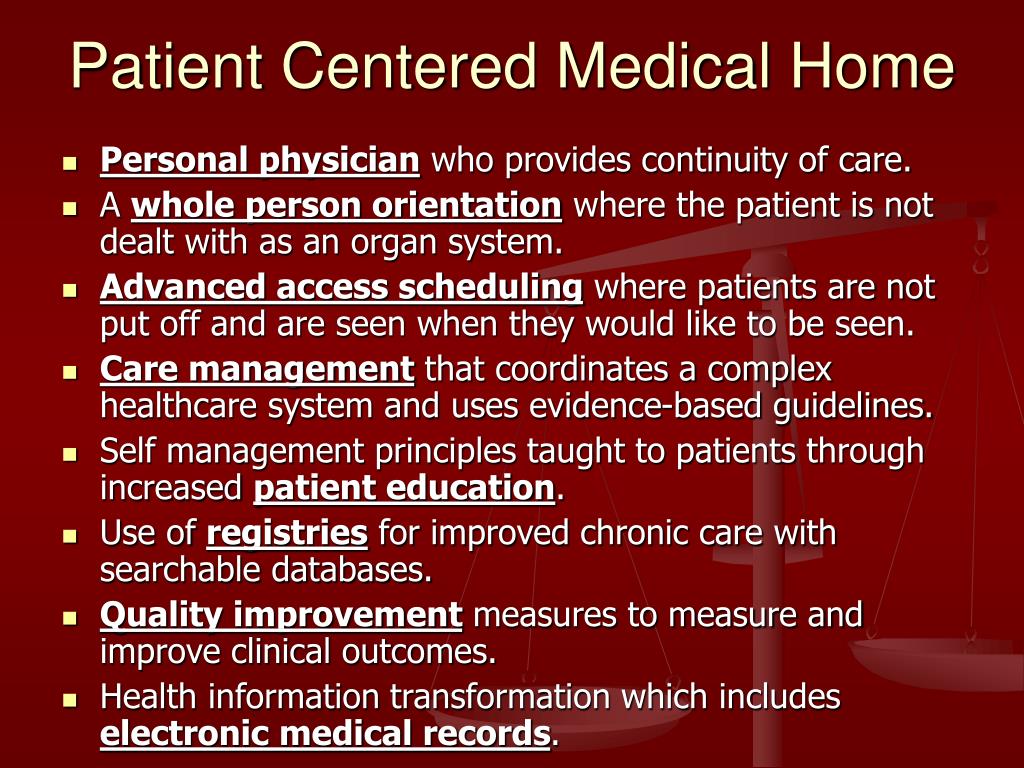 Patient Centered Medical Home

- Personal physician who provides continuity of care.
- A whole person orientation where the patient is not dealt with as an organ system.
- Advanced access scheduling where patients are not put off and are seen when they would like to be seen.
- Care management that coordinates a complex healthcare system and uses evidence-based guidelines.
- Self management principles taught to patients through increased patient education.
- Use of registries for improved chronic care with searchable databases.
- Quality improvement measures to measure and improve clinical outcomes.
- Health information transformation which includes electronic medical records.